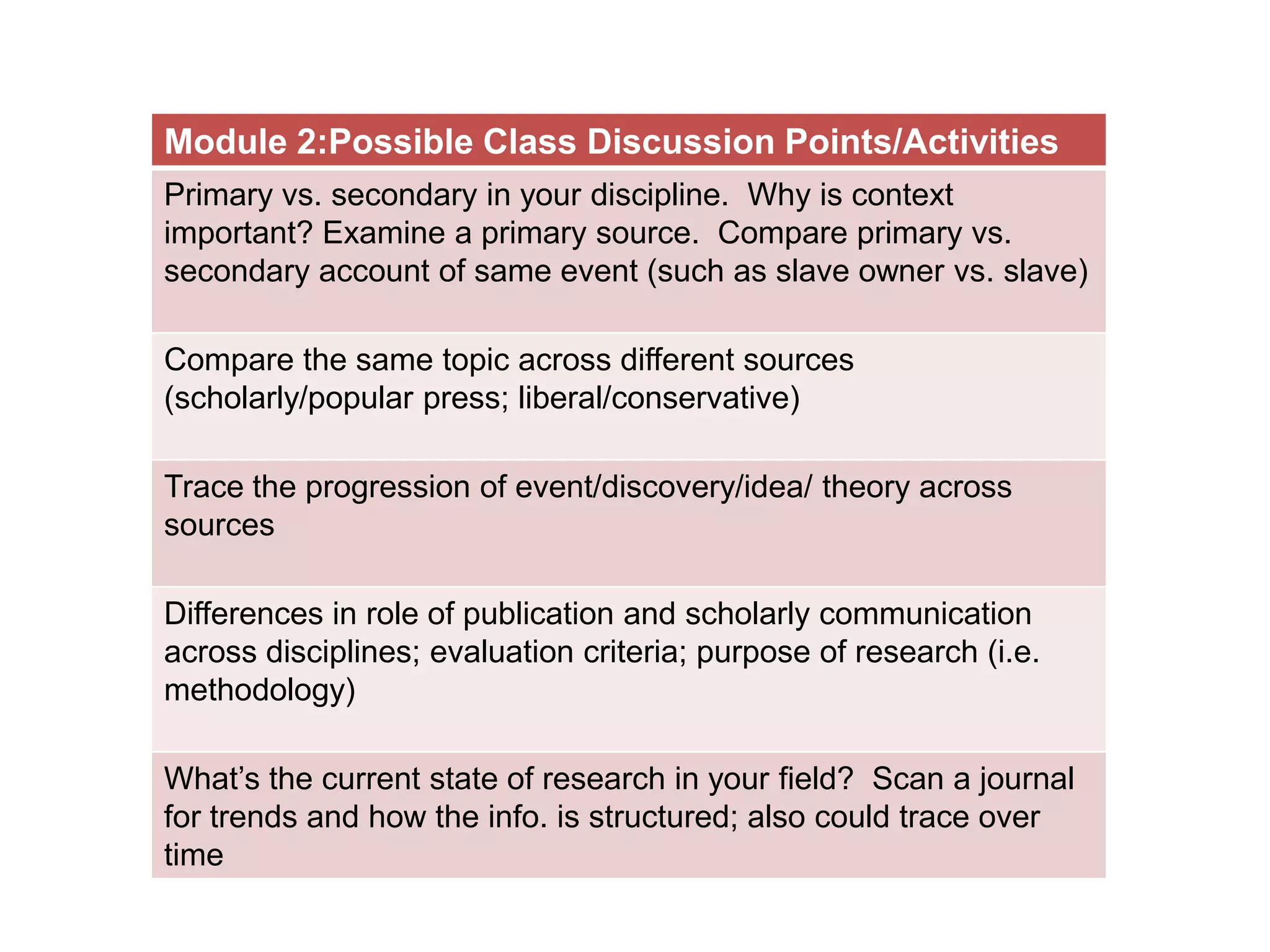 | Module 2:Possible Class Discussion Points/Activities |
|---|
| Primary vs. secondary in your discipline.  Why is context important? Examine a primary source.  Compare primary vs. secondary account of same event (such as slave owner vs. slave) |
| Compare the same topic across different sources (scholarly/popular press; liberal/conservative) |
| Trace the progression of event/discovery/idea/ theory across sources |
| Differences in role of publication and scholarly communication across disciplines; evaluation criteria; purpose of research (i.e. methodology) |
| What's the current state of research in your field?  Scan a journal for trends and how the info. is structured; also could trace over time |